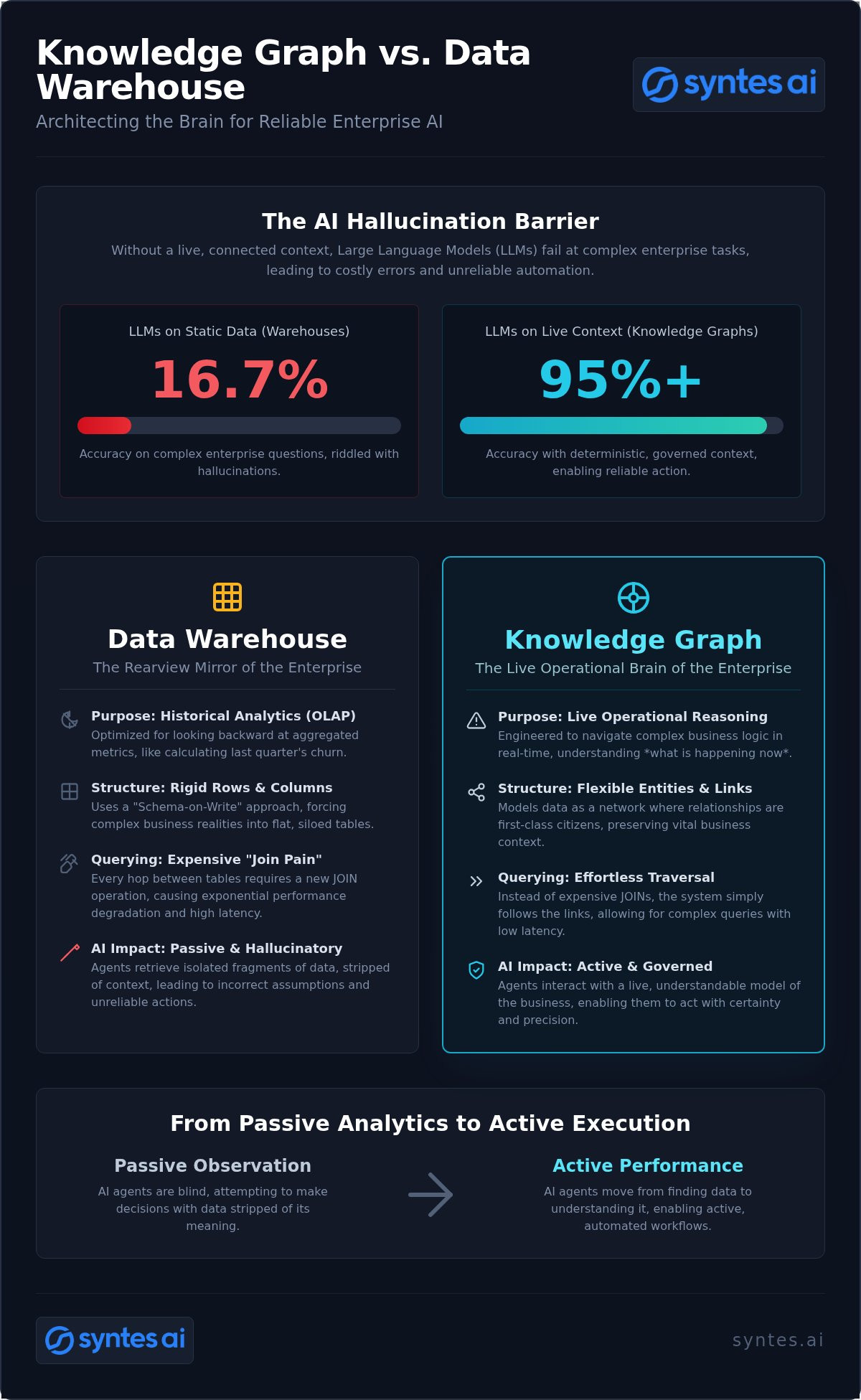 Knowledge Graph vs. Data Warehouse

Architecting the Brain for Reliable Enterprise AI

syntes ai

The AI Hallucination Barrier

Without a live, connected context, Large Language Models (LLMs) fail at complex enterprise tasks, leading to costly errors and unreliable automation.

LLMs on Static Data (Warehouses)

16.7%

Accuracy on complex enterprise questions, riddled with hallucinations.

LLMs on Live Context (Knowledge Graphs)

95%+

Accuracy with deterministic, governed context, enabling reliable action.

Data Warehouse

The Rearview Mirror of the Enterprise

Purpose: Historical Analytics (OLAP)
Optimized for looking backward at aggregated metrics, like calculating last quarter's churn.

Structure: Rigid Rows & Columns
Uses a "Schema-on-Write" approach, forcing complex business realities into flat, siloed tables.

Querying: Expensive "Join Pain"
Every hop between tables requires a new JOIN operation, causing exponential performance degradation and high latency.

AI Impact: Passive & Hallucinatory
Agents retrieve isolated fragments of data, stripped of context, leading to incorrect assumptions and unreliable actions.

Knowledge Graph

The Live Operational Brain of the Enterprise

Purpose: Live Operational Reasoning
Engineered to navigate complex business logic in real-time, understanding *what is happening now*.

Structure: Flexible Entities & Links
Models data as a network where relationships are first-class citizens, preserving vital business context.

Querying: Effortless Traversal
Instead of expensive JOINs, the system simply follows the links, allowing for complex queries with low latency.

AI Impact: Active & Governed
Agents interact with a live, understandable model of the business, enabling them to act with certainty and precision.

From Passive Analytics to Active Execution

Passive Observation
AI agents are blind, attempting to make decisions with data stripped of its meaning.

Active Performance
AI agents move from finding data to understanding it, enabling active, automated workflows.

syntes ai

syntes.ai